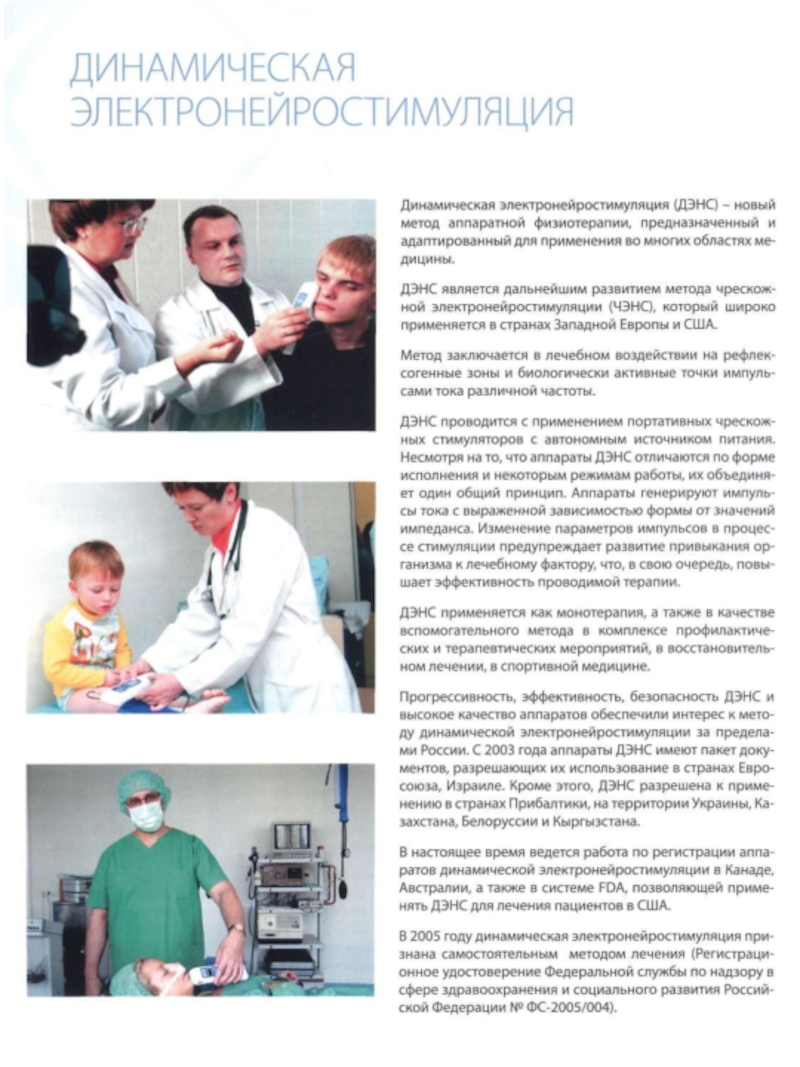 ДИНАМИЧЕСКАЯ ЭЛЕКТРОНЕЙРОСТИМУЛЯЦИЯ

Динамическая электронейростимуляция (ДЭНС) – новый метод аппаратной физиотерапии, предназначенный и адаптированный для применения во многих областях медицины.

ДЭНС является дальнейшим развитием метода чрескожной электронейростимуляции (ЧЭНС), который широко применяется в странах Западной Европы и США.

Метод заключается в лечебном воздействии на рефлексогенные зоны и биологически активные точки импульсами тока различной частоты.

ДЭНС проводится с применением портативных чрескожных стимуляторов с автономным источником питания. Несмотря на то, что аппараты ДЭНС отличаются по форме исполнения и некоторым режимам работы, их объединяет один общий принцип. Аппараты генерируют импульсы тока с выраженной зависимостью формы от значений импеданса. Изменение параметров импульсов в процессе стимуляции предупреждает развитие привыкания организма к лечебному фактору, что, в свою очередь, повышает эффективность проводимой терапии.

ДЭНС применяется как монотерапия, а также в качестве вспомогательного метода в комплексе профилактических и терапевтических мероприятий, в восстановительном лечении, в спортивной медицине.

Прогрессивность, эффективность, безопасность ДЭНС и высокое качество аппаратов обеспечили интерес к методу динамической электронейростимуляции за пределами России. С 2003 года аппараты ДЭНС имеют пакет документов, разрешающих их использование в странах Евросоюза, Израиле. Кроме этого, ДЭНС разрешена к применению в странах Прибалтики, на территории Украины, Казахстана, Белоруссии и Кыргызстана.

В настоящее время ведется работа по регистрации аппаратов динамической электронейростимуляции в Канаде, Австралии, а также в системе FDA, позволяющей применять ДЭНС для лечения пациентов в США.

В 2005 году динамическая электронейростимуляция признана самостоятельным методом лечения (Регистрационное удостоверение Федеральной службы по надзору в сфере здравоохранения и социального развития Российской Федерации № ФС-2005/004).